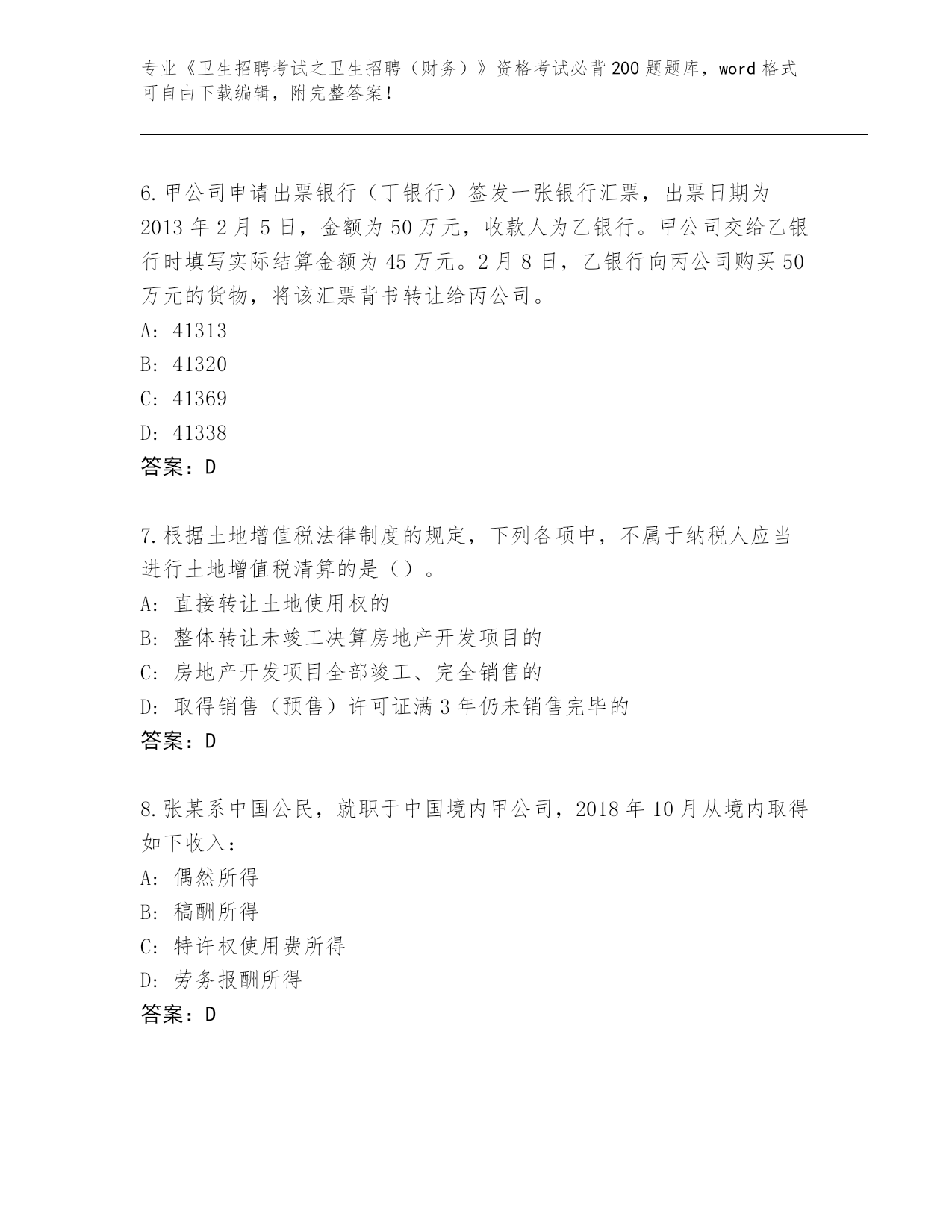 专业《卫生招聘考试之卫生招聘（财务）》资格考试必背200题题库，word格式可自由下载编辑，附完整答案！

6.甲公司申请出票银行（丁银行）签发一张银行汇票，出票日期为2013年2月5日，金额为50万元，收款人为乙银行。甲公司交给乙银行时填写实际结算金额为45万元。2月8日，乙银行向丙公司购买50万元的货物，将该汇票背书转让给丙公司。
A: 41313
B: 41320
C: 41369
D: 41338
答案：D

7.根据土地增值税法律制度的规定，下列各项中，不属于纳税人应当进行土地增值税清算的是（）。
A: 直接转让土地使用权的
B: 整体转让未竣工决算房地产开发项目的
C: 房地产开发项目全部竣工、完全销售的
D: 取得销售（预售）许可证满3年仍未销售完毕的
答案：D

8.张某系中国公民，就职于中国境内甲公司，2018年10月从境内取得如下收入：
A: 偶然所得
B: 稿酬所得
C: 特许权使用费所得
D: 劳务报酬所得
答案：D